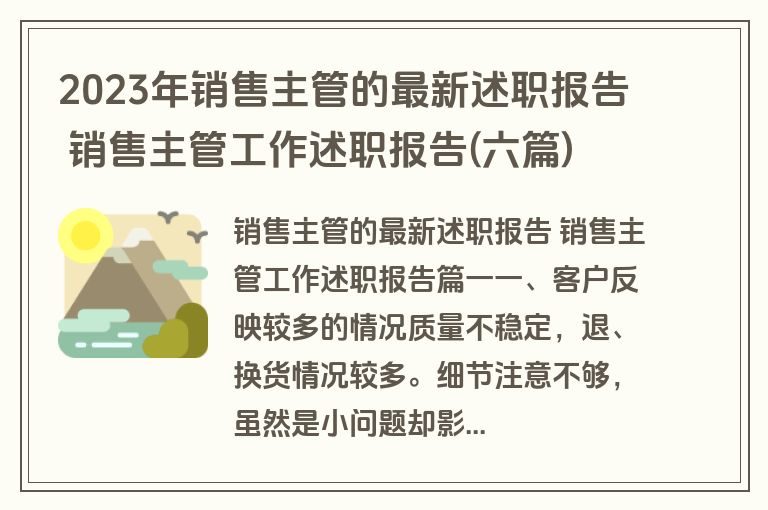 2023年销售主管的最新述职报告 销售主管工作述职报告(六篇)

销售主管的最新述职报告 销售主管工作述职报告篇一一、客户反映较多的情况质量不稳定，退、换货情况较多。细节注意不够，虽然是小问题却影...